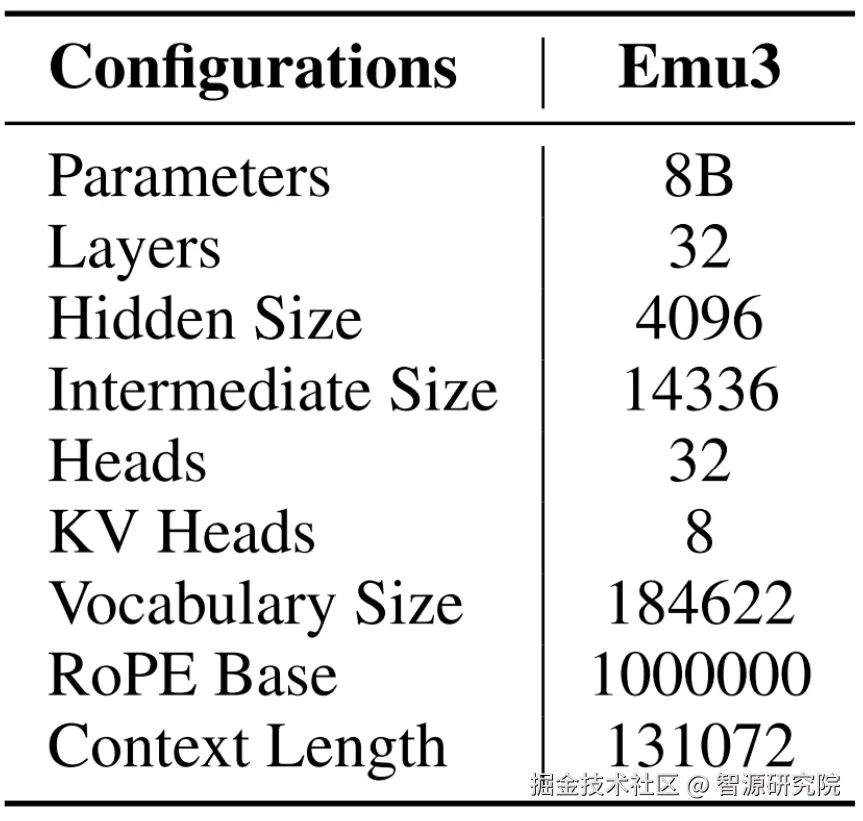 | Configurations | Emu3 |
|---|---|
| Parameters | 8B |
| Layers | 32 |
| Hidden Size | 4096 |
| Intermediate Size | 14336 |
| Heads | 32 |
| KV Heads | 8 |
| Vocabulary Size | 184622 |
| RoPE Base | 1000000 |
| Context Length | 131072 |

掘金技术社区 @ 智源研究院